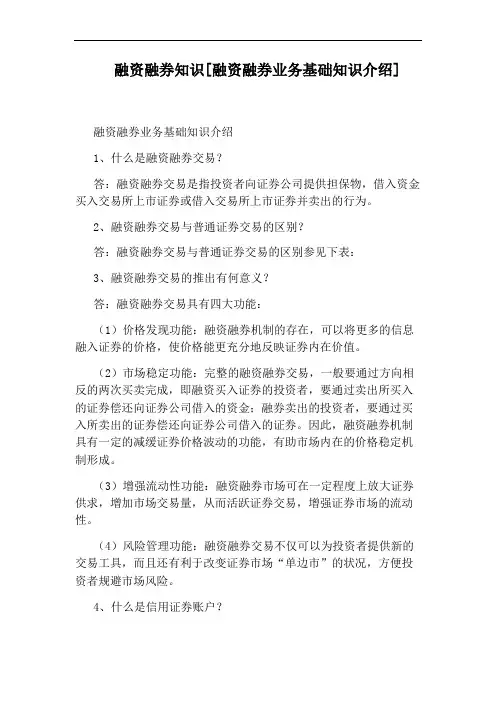 融资融券知识[融资融券业务基础知识介绍]

融资融券业务基础知识介绍

1、什么是融资融券交易？

答：融资融券交易是指投资者向证券公司提供担保物，借入资金买入交易所上市证券或借入交易所上市证券并卖出的行为。

2、融资融券交易与普通证券交易的区别？

答：融资融券交易与普通证券交易的区别参见下表：

3、融资融券交易的推出有何意义？

答：融资融券交易具有四大功能：

（1）价格发现功能：融资融券机制的存在，可以将更多的信息融入证券的价格，使价格能更充分地反映证券内在价值。

（2）市场稳定功能：完整的融资融券交易，一般要通过方向相反的两次买卖完成，即融资买入证券的投资者，要通过卖出所买入的证券偿还向证券公司借入的资金；融券卖出的投资者，要通过买入所卖出的证券偿还向证券公司借入的证券。因此，融资融券机制具有一定的减缓证券价格波动的功能，有助市场内在的价格稳定机制形成。

（3）增强流动性功能：融资融券市场可在一定程度上放大证券供求，增加市场交易量，从而活跃证券交易，增强证券市场的流动性。

（4）风险管理功能：融资融券交易不仅可以为投资者提供新的交易工具，而且还有利于改变证券市场“单边市”的状况，方便投资者规避市场风险。

4、什么是信用证券账户？